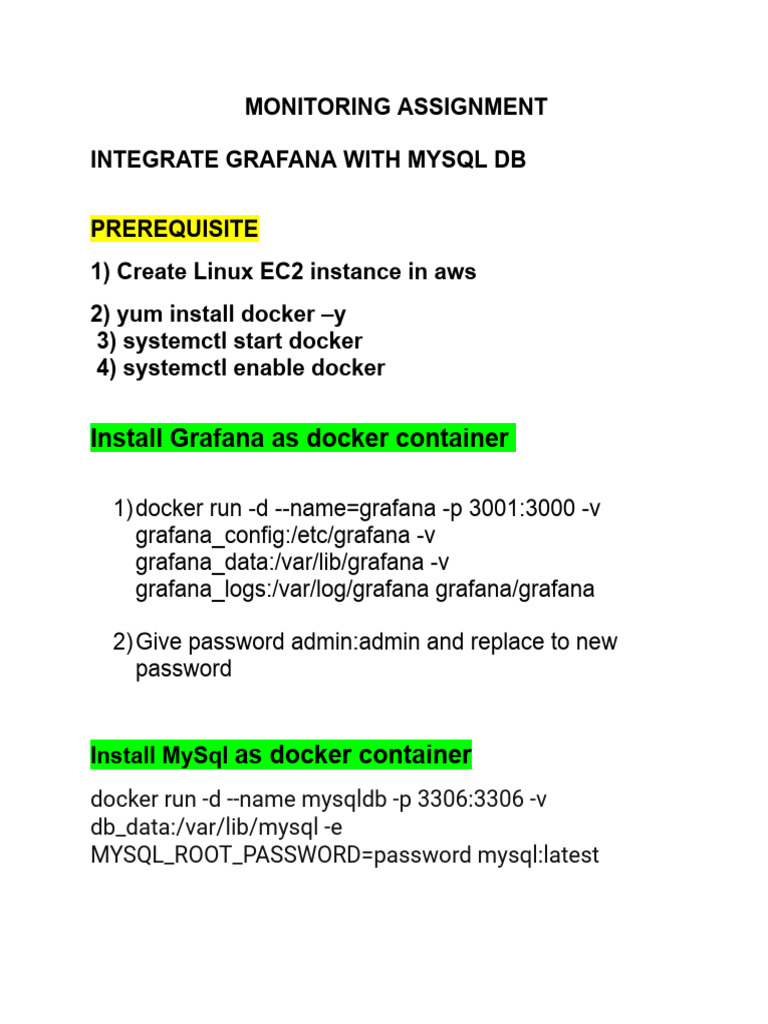 MONITORING ASSIGNMENT

INTEGRATE GRAFANA WITH MYSQL DB

PREREQUISITE

1) Create Linux EC2 instance in aws

2) yum install docker –y
3) systemctl start docker
4) systemctl enable docker

Install Grafana as docker container

1) docker run -d --name=grafana -p 3001:3000 -v grafana_config:/etc/grafana -v grafana_data:/var/lib/grafana -v grafana_logs:/var/log/grafana grafana/grafana

2) Give password admin:admin and replace to new password

Install MySql as docker container

docker run -d --name mysqldb -p 3306:3306 -v db_data:/var/lib/mysql -e MYSQL_ROOT_PASSWORD=password mysql:latest